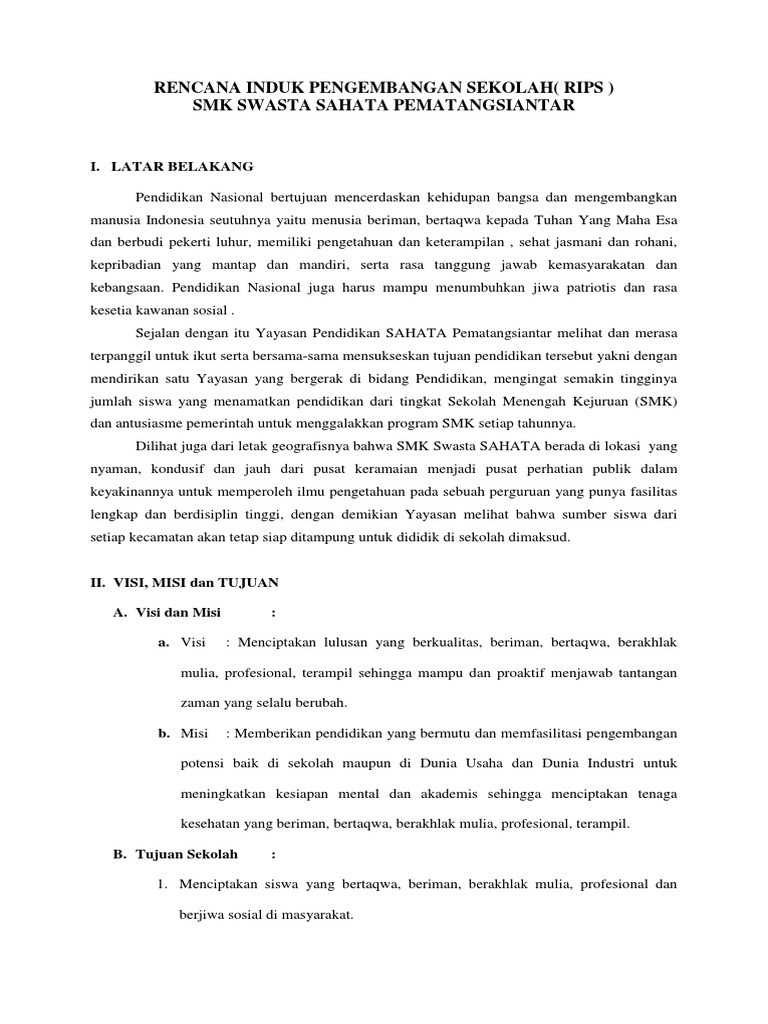 RENCANA INDUK PENGEMBANGAN SEKOLAH( RIPS )
SMK SWASTA SAHATA PEMATANGSIANTAR

I. LATAR BELAKANG

Pendidikan Nasional bertujuan mencerdaskan kehidupan bangsa dan mengembangkan manusia Indonesia seutuhnya yaitu menusia beriman, bertaqwa kepada Tuhan Yang Maha Esa dan berbudi pekerti luhur, memiliki pengetahuan dan keterampilan , sehat jasmani dan rohani, kepribadian yang mantap dan mandiri, serta rasa tanggung jawab kemasyarakatan dan kebangsaan. Pendidikan Nasional juga harus mampu menumbuhkan jiwa patriotis dan rasa kesetia kawanan sosial .

Sejalan dengan itu Yayasan Pendidikan SAHATA Pematangsiantar melihat dan merasa terpanggil untuk ikut serta bersama-sama mensukseskan tujuan pendidikan tersebut yakni dengan mendirikan satu Yayasan yang bergerak di bidang Pendidikan, mengingat semakin tingginya jumlah siswa yang menamatkan pendidikan dari tingkat Sekolah Menengah Kejuruan (SMK) dan antusiasme pemerintah untuk menggalakkan program SMK setiap tahunnya.

Dilihat juga dari letak geografisnya bahwa SMK Swasta SAHATA berada di lokasi yang nyaman, kondusif dan jauh dari pusat keramaian menjadi pusat perhatian publik dalam keyakinannya untuk memperoleh ilmu pengetahuan pada sebuah perguruan yang punya fasilitas lengkap dan berdisiplin tinggi, dengan demikian Yayasan melihat bahwa sumber siswa dari setiap kecamatan akan tetap siap ditampung untuk dididik di sekolah dimaksud.

II. VISI, MISI dan TUJUAN

A. Visi dan Misi :

a. Visi : Menciptakan lulusan yang berkualitas, beriman, bertaqwa, berakhlak mulia, profesional, terampil sehingga mampu dan proaktif menjawab tantangan zaman yang selalu berubah.

b. Misi : Memberikan pendidikan yang bermutu dan memfasilitasi pengembangan potensi baik di sekolah maupun di Dunia Usaha dan Dunia Industri untuk meningkatkan kesiapan mental dan akademis sehingga menciptakan tenaga kesehatan yang beriman, bertaqwa, berakhlak mulia, profesional, terampil.

B. Tujuan Sekolah :

1. Menciptakan siswa yang bertaqwa, beriman, berakhlak mulia, profesional dan berjiwa sosial di masyarakat.